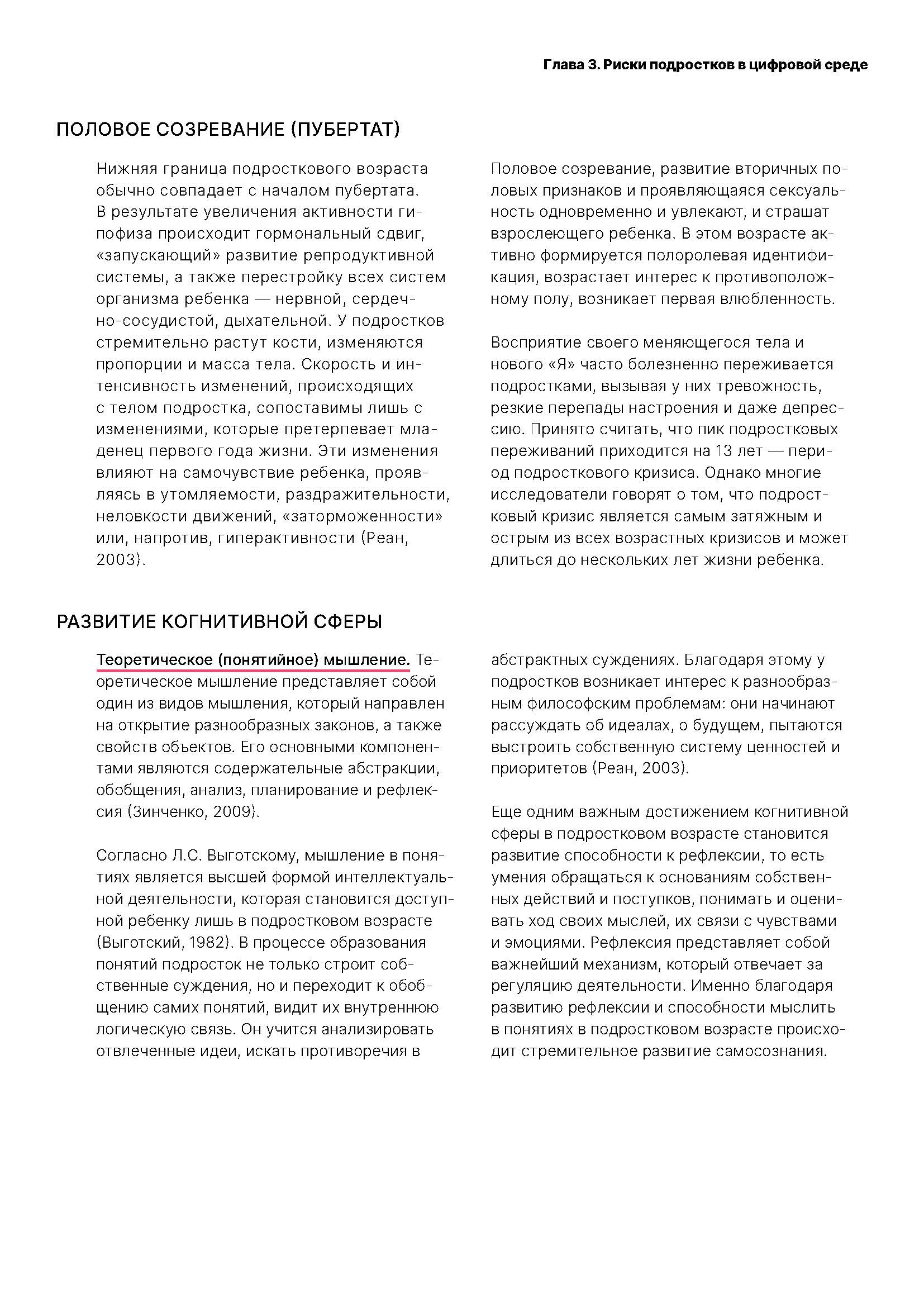 Глава 3. Риски подростков в цифровой среде

ПОЛОВОЕ СОЗРЕВАНИЕ (ПУБЕРТАТ)

Нижняя граница подросткового возраста обычно совпадает с началом пубертата. В результате увеличения активности гипофиза происходит гормональный сдвиг, «запускающий» развитие репродуктивной системы, а также перестройку всех систем организма ребенка — нервной, сердечно-сосудистой, дыхательной. У подростков стремительно растут кости, изменяются пропорции и масса тела. Скорость и интенсивность изменений, происходящих с телом подростка, сопоставимы лишь с изменениями, которые претерпевает младенец первого года жизни. Эти изменения влияют на самочувствие ребенка, проявляясь в утомляемости, раздражительности, неловкости движений, «заторможенности» или, напротив, гиперактивности (Реан, 2003).

Половое созревание, развитие вторичных половых признаков и проявляющаяся сексуальность одновременно и увлекают, и страшат взрослеющего ребенка. В этом возрасте активно формируется полоролевая идентификация, возрастает интерес к противоположному полу, возникает первая влюбленность.

Восприятие своего меняющегося тела и нового «Я» часто болезненно переживается подростками, вызывая у них тревожность, резкие перепады настроения и даже депрессию. Принято считать, что пик подростковых переживаний приходится на 13 лет — период подросткового кризиса. Однако многие исследователи говорят о том, что подростковый кризис является самым затяжным и острым из всех возрастных кризисов и может длиться до нескольких лет жизни ребенка.

РАЗВИТИЕ КОГНИТИВНОЙ СФЕРЫ

Теоретическое (понятийное) мышление. Теоретическое мышление представляет собой один из видов мышления, который направлен на открытие разнообразных законов, а также свойств объектов. Его основными компонентами являются содержательные абстракции, обобщения, анализ, планирование и рефлексия (Зинченко, 2009).

Согласно Л.С. Выготскому, мышление в понятиях является высшей формой интеллектуальной деятельности, которая становится доступной ребенку лишь в подростковом возрасте (Выготский, 1982). В процессе образования понятий подросток не только строит собственные суждения, но и переходит к обобщению самих понятий, видит их внутреннюю логическую связь. Он учится анализировать отвлеченные идеи, искать противоречия в абстрактных суждениях. Благодаря этому у подростков возникает интерес к разнообразным философским проблемам: они начинают рассуждать об идеалах, о будущем, пытаются выстроить собственную систему ценностей и приоритетов (Реан, 2003).

Еще одним важным достижением когнитивной сферы в подростковом возрасте становится развитие способности к рефлексии, то есть умения обращаться к основаниям собственных действий и поступков, понимать и оценивать ход своих мыслей, их связи с чувствами и эмоциями. Рефлексия представляет собой важнейший механизм, который отвечает за регуляцию деятельности. Именно благодаря развитию рефлексии и способности мыслить в понятиях в подростковом возрасте происходит стремительное развитие самосознания.